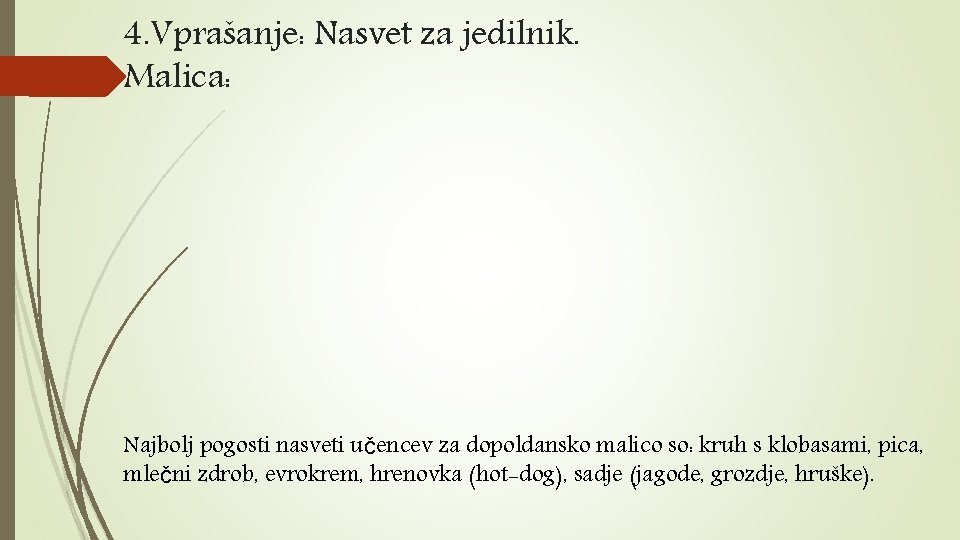 4.Vprašanje: Nasvet za jedilnik.
Malica:

Najbolj pogosti nasveti učencev za dopoldansko malico so: kruh s klobasami, pica, mlečni zdrob, evrokrem, hrenovka (hot-dog), sadje (jagode, grozdje, hruške).